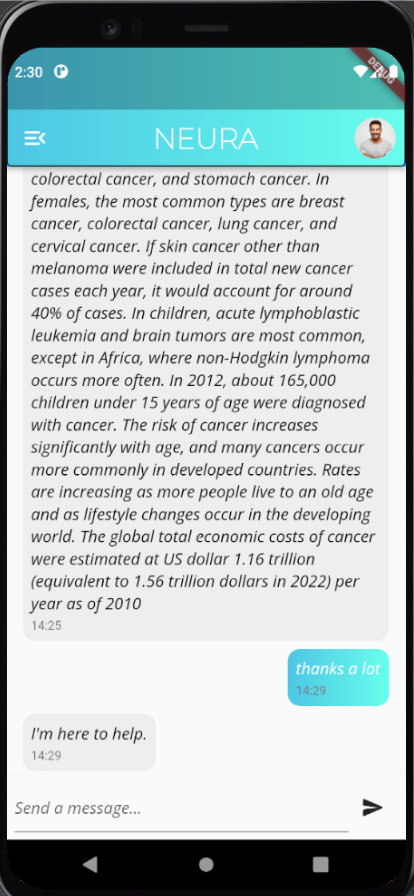 2:30

DEBUG

NEURA

colorectal cancer, and stomach cancer. In females, the most common types are breast cancer, colorectal cancer, lung cancer, and cervical cancer. If skin cancer other than melanoma were included in total new cancer cases each year, it would account for around 40% of cases. In children, acute lymphoblastic leukemia and brain tumors are most common, except in Africa, where non-Hodgkin lymphoma occurs more often. In 2012, about 165,000 children under 15 years of age were diagnosed with cancer. The risk of cancer increases significantly with age, and many cancers occur more commonly in developed countries. Rates are increasing as more people live to an old age and as lifestyle changes occur in the developing world. The global total economic costs of cancer were estimated at US dollar 1.16 trillion (equivalent to 1.56 trillion dollars in 2022) per year as of 2010
14:25

thanks a lot
14:29

I'm here to help.
14:29

Send a message...